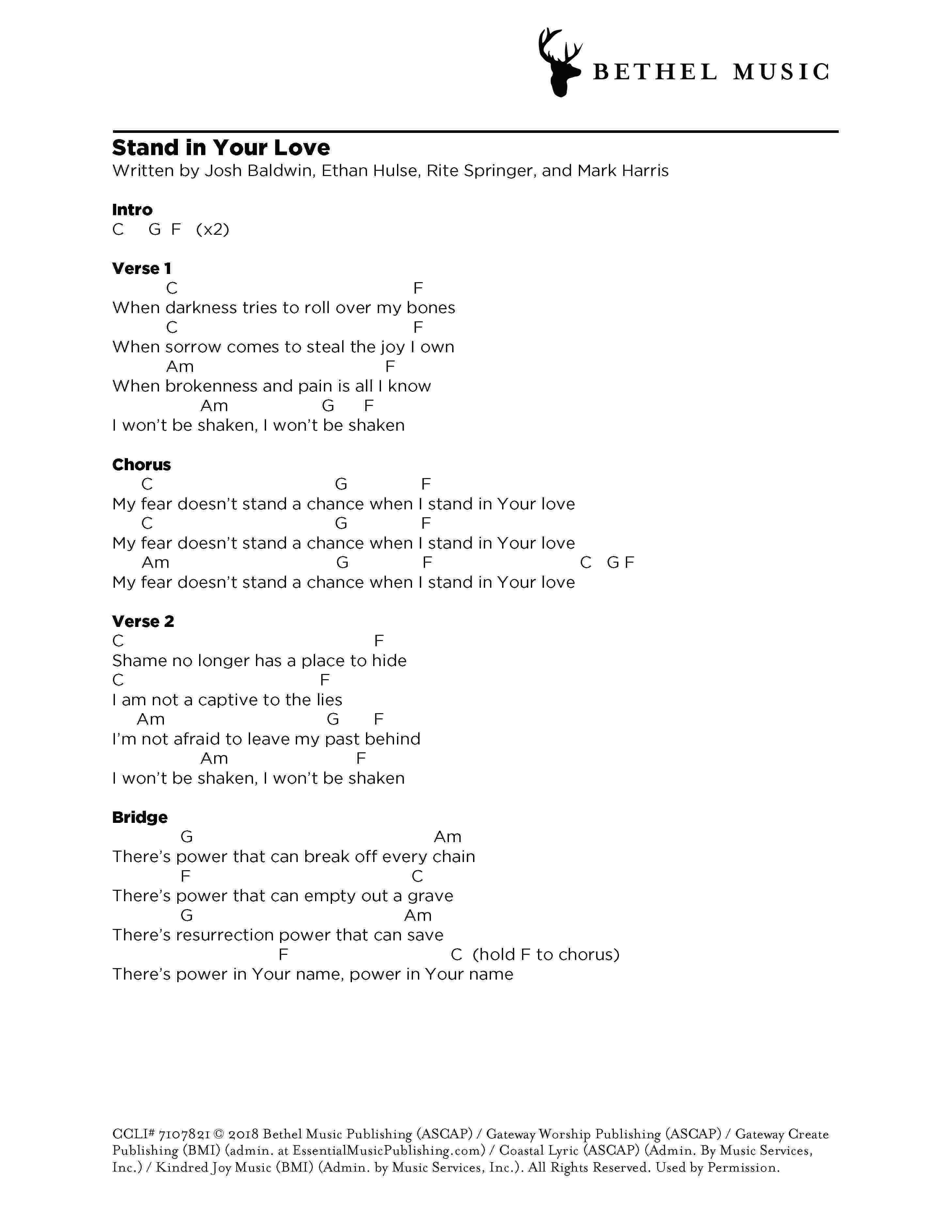 BETHEL MUSIC

Stand in Your Love
Written by Josh Baldwin, Ethan Hulse, Rite Springer, and Mark Harris

Intro
C G F (x2)

Verse 1
C F
When darkness tries to roll over my bones
C F
When sorrow comes to steal the joy I own
Am F
When brokenness and pain is all I know
Am G F
I won't be shaken, I won't be shaken

Chorus
C G F
My fear doesn't stand a chance when I stand in Your love
C G F
My fear doesn't stand a chance when I stand in Your love
Am G F C G F
My fear doesn't stand a chance when I stand in Your love

Verse 2
C F
Shame no longer has a place to hide
C F
I am not a captive to the lies
Am G F
I'm not afraid to leave my past behind
Am F
I won't be shaken, I won't be shaken

Bridge
G Am
There's power that can break off every chain
F C
There's power that can empty out a grave
G Am
There's resurrection power that can save
F C (hold F to chorus)
There's power in Your name, power in Your name

CCLI# 7107821 © 2018 Bethel Music Publishing (ASCAP) / Gateway Worship Publishing (ASCAP) / Gateway Create Publishing (BMI) (admin. at EssentialMusicPublishing.com) / Coastal Lyric (ASCAP) (Admin. By Music Services, Inc.) / Kindred Joy Music (BMI) (Admin. by Music Services, Inc.). All Rights Reserved. Used by Permission.